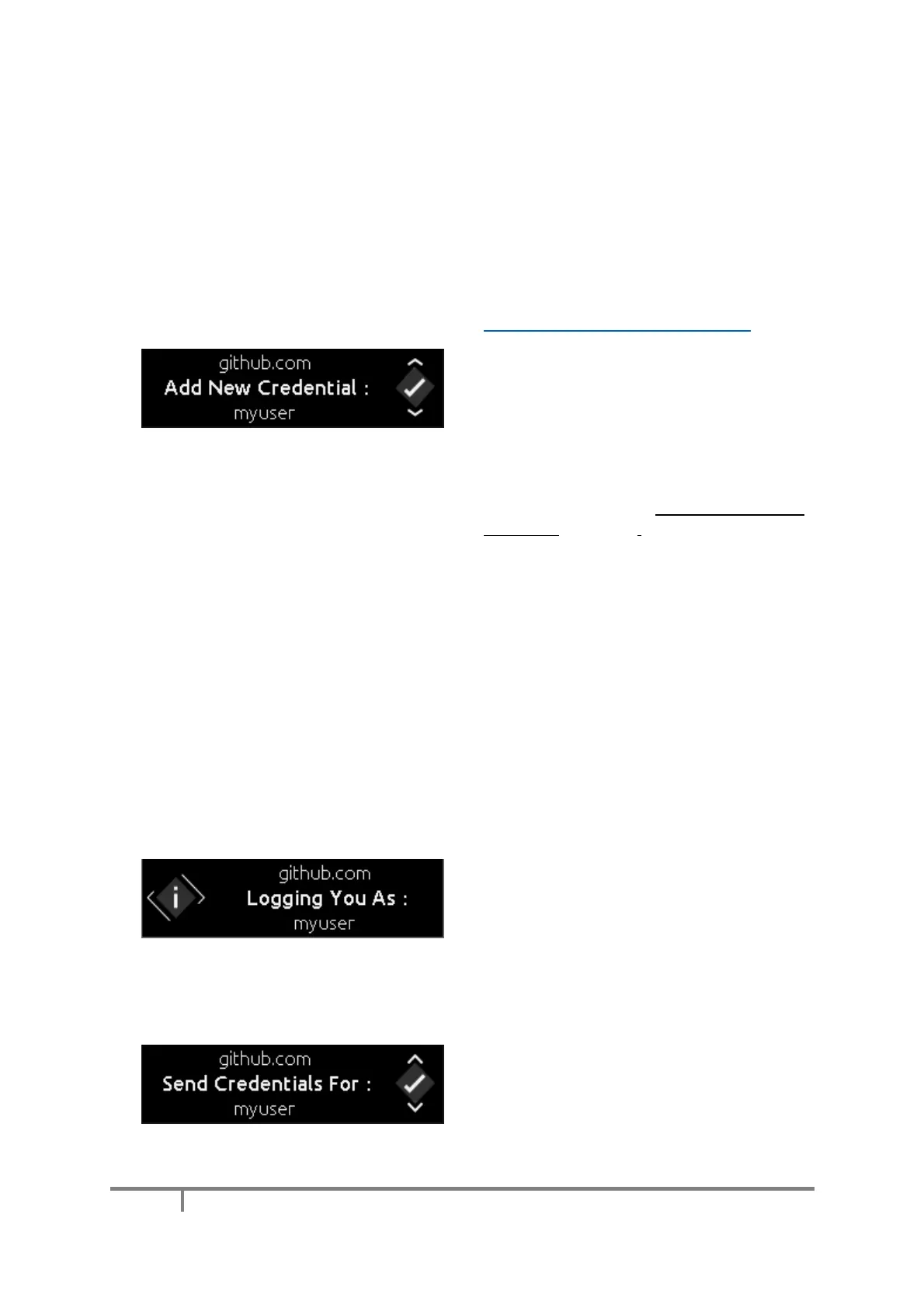 github.com
Add New Credential :
myuser

github.com
Logging You As :
myuser

github.com
Send Credentials For :
myuser